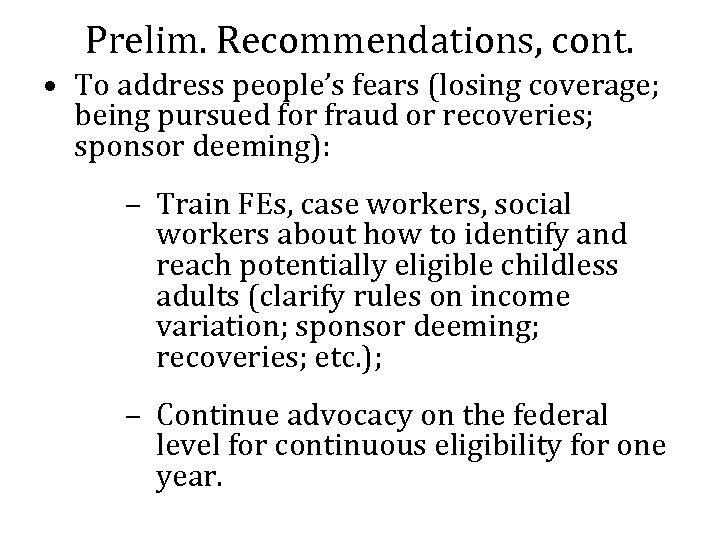 Prelim. Recommendations, cont.

• To address people's fears (losing coverage; being pursued for fraud or recoveries; sponsor deeming):

– Train FEs, case workers, social workers about how to identify and reach potentially eligible childless adults (clarify rules on income variation; sponsor deeming; recoveries; etc.);

– Continue advocacy on the federal level for continuous eligibility for one year.